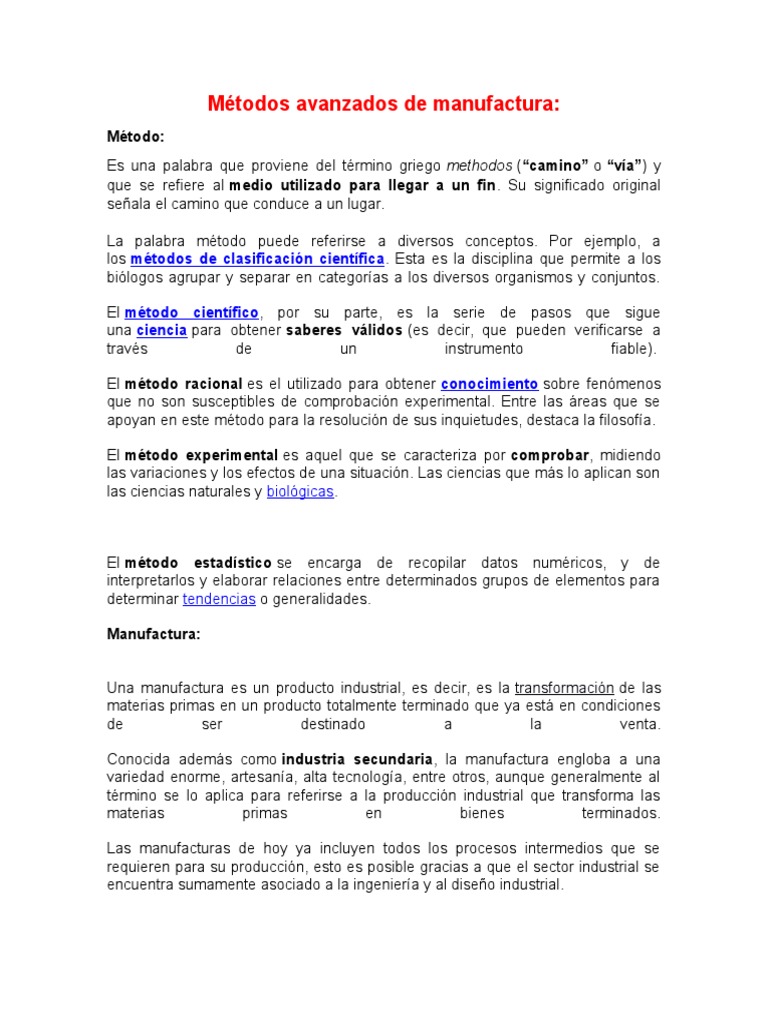 Métodos avanzados de manufactura:

Método:

Es una palabra que proviene del término griego methodos (“camino” o “vía”) y que se refiere al medio utilizado para llegar a un fin. Su significado original señala el camino que conduce a un lugar.

La palabra método puede referirse a diversos conceptos. Por ejemplo, a los métodos de clasificación científica. Esta es la disciplina que permite a los biólogos agrupar y separar en categorías a los diversos organismos y conjuntos.

El método científico, por su parte, es la serie de pasos que sigue una ciencia para obtener saberes válidos (es decir, que pueden verificarse a través de un instrumento fiable).

El método racional es el utilizado para obtener conocimiento sobre fenómenos que no son susceptibles de comprobación experimental. Entre las áreas que se apoyan en este método para la resolución de sus inquietudes, destaca la filosofía.

El método experimental es aquel que se caracteriza por comprobar, midiendo las variaciones y los efectos de una situación. Las ciencias que más lo aplican son las ciencias naturales y biológicas.

El método estadístico se encarga de recopilar datos numéricos, y de interpretarlos y elaborar relaciones entre determinados grupos de elementos para determinar tendencias o generalidades.

Manufactura:

Una manufactura es un producto industrial, es decir, es la transformación de las materias primas en un producto totalmente terminado que ya está en condiciones de ser destinado a la venta.

Conocida además como industria secundaria, la manufactura engloba a una variedad enorme, artesanía, alta tecnología, entre otros, aunque generalmente al término se lo aplica para referirse a la producción industrial que transforma las materias primas en bienes terminados.

Las manufacturas de hoy ya incluyen todos los procesos intermedios que se requieren para su producción, esto es posible gracias a que el sector industrial se encuentra sumamente asociado a la ingeniería y al diseño industrial.